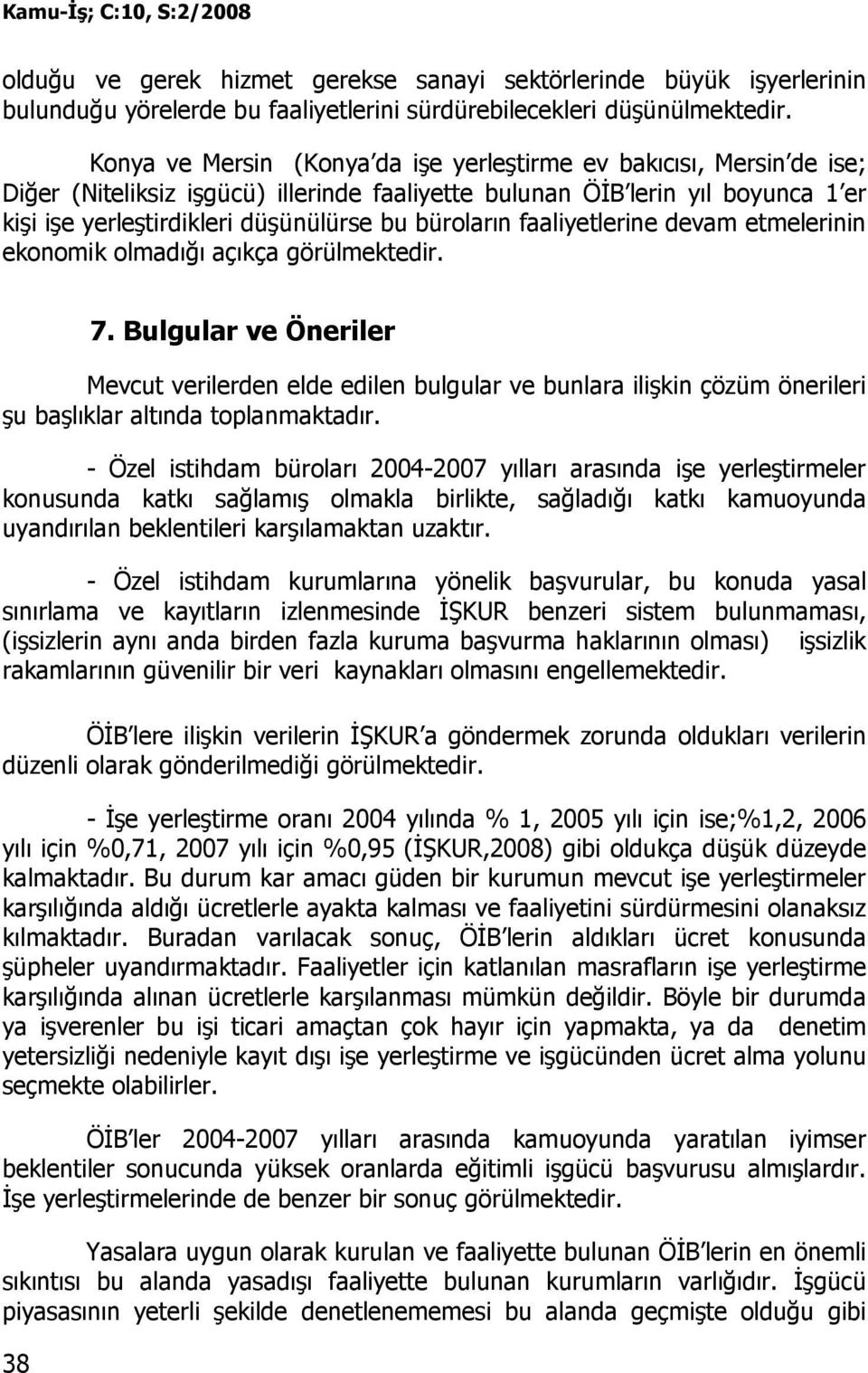 Kamu-İş; C:10, S:2/2008

olduğu ve gerek hizmet gerekse sanayi sektörlerinde büyük işyerlerinin bulunduğu yörelerde bu faaliyetlerini sürdürebilecekleri düşünülmektedir.

Konya ve Mersin (Konya'da işe yerleştirme ev bakıcısı, Mersin'de ise; Diğer (Niteliksiz işgücü) illerinde faaliyette bulunan ÖİB'lerin yıl boyunca 1'er kişi işe yerleştirdikleri düşünülürse bu büroların faaliyetlerine devam etmelerinin ekonomik olmadığı açıkça görülmektedir.

7. Bulgular ve Öneriler

Mevcut verilerden elde edilen bulgular ve bunlara ilişkin çözüm önerileri şu başlıklar altında toplanmaktadır.

- Özel istihdam büroları 2004-2007 yılları arasında işe yerleştirmeler konusunda katkı sağlamış olmakla birlikte, sağladığı katkı kamuoyunda uyandırılan beklentileri karşılamaktan uzaktır.

- Özel istihdam kurumlarına yönelik başvurular, bu konuda yasal sınırlama ve kayıtların izlenmesinde İŞKUR benzeri sistem bulunmaması, (işsizlerin aynı anda birden fazla kuruma başvurma haklarının olması) işsizlik rakamlarının güvenilir bir veri kaynakları olmasını engellemektedir.

ÖİB'lere ilişkin verilerin İŞKUR'a göndermek zorunda oldukları verilerin düzenli olarak gönderilmediği görülmektedir.

- İşe yerleştirme oranı 2004 yılında % 1, 2005 yılı için ise;%1,2, 2006 yılı için %0,71, 2007 yılı için %0,95 (İŞKUR,2008) gibi oldukça düşük düzeyde kalmaktadır. Bu durum kar amacı güden bir kurumun mevcut işe yerleştirmeler karşılığında aldığı ücretlerle ayakta kalması ve faaliyetini sürdürmesini olanaksız kılmaktadır. Buradan varılacak sonuç, ÖİB'lerin aldıkları ücret konusunda şüpheler uyandırmaktadır. Faaliyetler için katlanılan masrafların işe yerleştirme karşılığında alınan ücretlerle karşılanması mümkün değildir. Böyle bir durumda ya işverenler bu işi ticari amaçtan çok hayır için yapmakta, ya da denetim yetersizliği nedeniyle kayıt dışı işe yerleştirme ve işgücünden ücret alma yolunu seçmekte olabilirler.

ÖİB'ler 2004-2007 yılları arasında kamuoyunda yaratılan iyimser beklentiler sonucunda yüksek oranlarda eğitimli işgücü başvurusu almışlardır. İşe yerleştirmelerinde de benzer bir sonuç görülmektedir.

Yasalara uygun olarak kurulan ve faaliyette bulunan ÖİB'lerin en önemli sıkıntısı bu alanda yasadışı faaliyette bulunan kurumların varlığıdır. İşgücü piyasasının yeterli şekilde denetlenememesi bu alanda geçmişte olduğu gibi

38